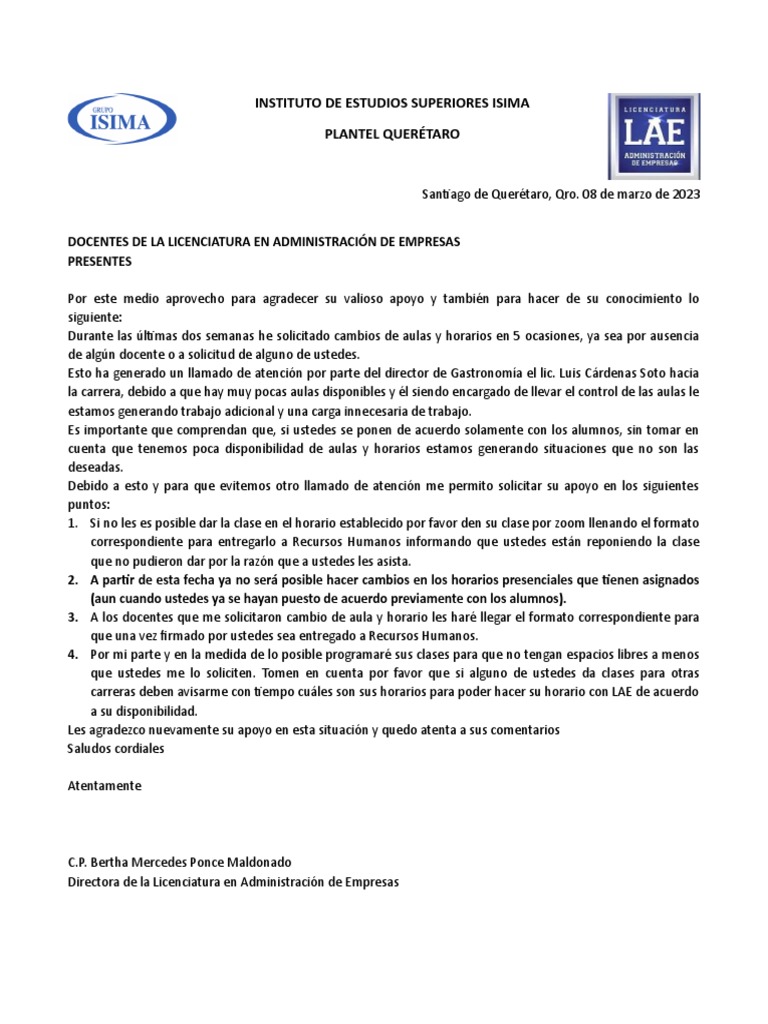 GRUPO ISIMA

INSTITUTO DE ESTUDIOS SUPERIORES ISIMA

PLANTEL QUERÉTARO

LICENCIATURA LAE ADMINISTRACIÓN DE EMPRESAS

Santiago de Querétaro, Qro. 08 de marzo de 2023

DOCENTES DE LA LICENCIATURA EN ADMINISTRACIÓN DE EMPRESAS
PRESENTES

Por este medio aprovecho para agradecer su valioso apoyo y también para hacer de su conocimiento lo siguiente:
Durante las últimas dos semanas he solicitado cambios de aulas y horarios en 5 ocasiones, ya sea por ausencia de algún docente o a solicitud de alguno de ustedes.
Esto ha generado un llamado de atención por parte del director de Gastronomía el lic. Luis Cárdenas Soto hacia la carrera, debido a que hay muy pocas aulas disponibles y él siendo encargado de llevar el control de las aulas le estamos generando trabajo adicional y una carga innecesaria de trabajo.
Es importante que comprendan que, si ustedes se ponen de acuerdo solamente con los alumnos, sin tomar en cuenta que tenemos poca disponibilidad de aulas y horarios estamos generando situaciones que no son las deseadas.
Debido a esto y para que evitemos otro llamado de atención me permito solicitar su apoyo en los siguientes puntos:
1. Si no les es posible dar la clase en el horario establecido por favor den su clase por zoom llenando el formato correspondiente para entregarlo a Recursos Humanos informando que ustedes están reponiendo la clase que no pudieron dar por la razón que a ustedes les asista.
2. A partir de esta fecha ya no será posible hacer cambios en los horarios presenciales que tienen asignados (aun cuando ustedes ya se hayan puesto de acuerdo previamente con los alumnos).
3. A los docentes que me solicitaron cambio de aula y horario les haré llegar el formato correspondiente para que una vez firmado por ustedes sea entregado a Recursos Humanos.
4. Por mi parte y en la medida de lo posible programaré sus clases para que no tengan espacios libres a menos que ustedes me lo soliciten. Tomen en cuenta por favor que si alguno de ustedes da clases para otras carreras deben avisarme con tiempo cuáles son sus horarios para poder hacer su horario con LAE de acuerdo a su disponibilidad.
Les agradezco nuevamente su apoyo en esta situación y quedo atenta a sus comentarios
Saludos cordiales

Atentamente

C.P. Bertha Mercedes Ponce Maldonado
Directora de la Licenciatura en Administración de Empresas